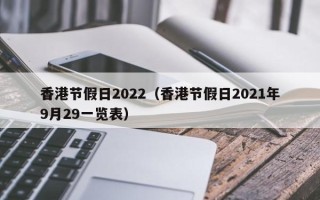 香港节假日2022（香港节假日2021年9月29一览表）